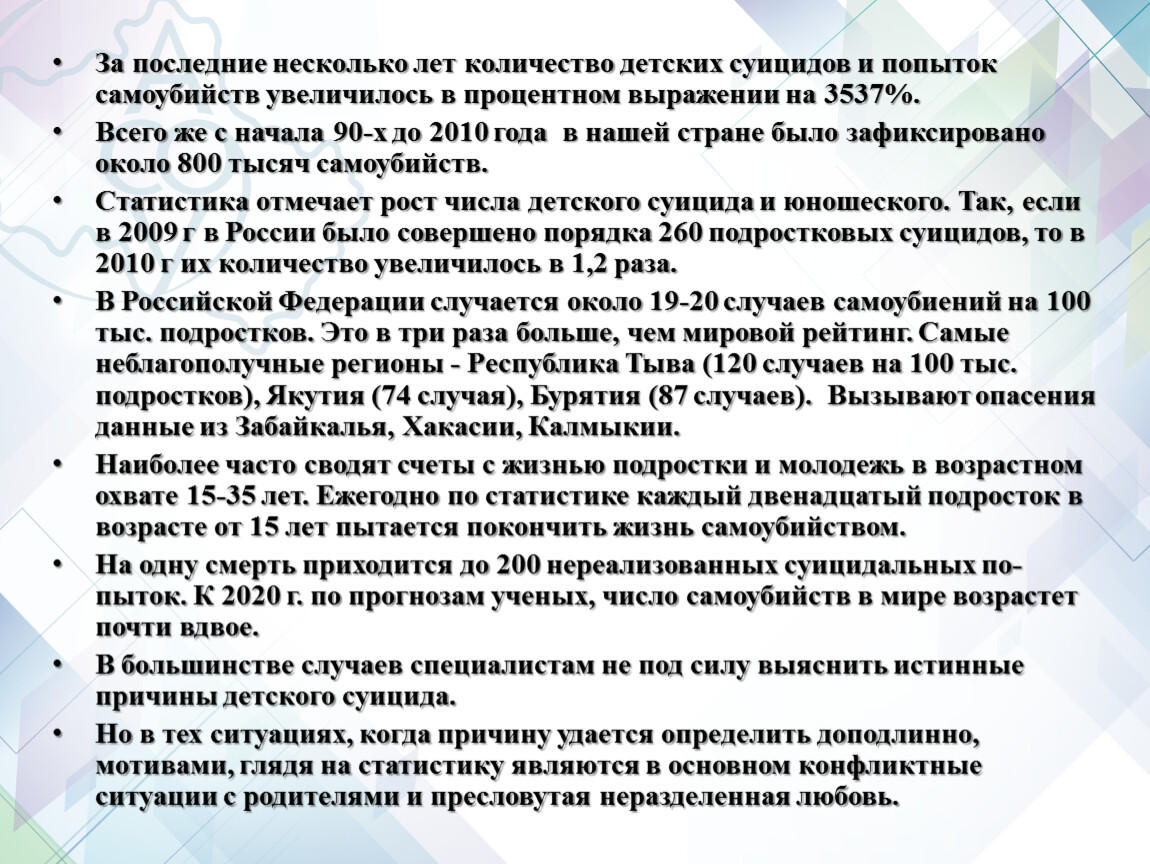 • За последние несколько лет количество детских суицидов и попыток самоубийств увеличилось в процентном выражении на 3537%.

• Всего же с начала 90-х до 2010 года в нашей стране было зафиксировано около 800 тысяч самоубийств.

• Статистика отмечает рост числа детского суицида и юношеского. Так, если в 2009 г в России было совершено порядка 260 подростковых суицидов, то в 2010 г их количество увеличилось в 1,2 раза.

• В Российской Федерации случается около 19-20 случаев самоубиений на 100 тыс. подростков. Это в три раза больше, чем мировой рейтинг. Самые неблагополучные регионы - Республика Тыва (120 случаев на 100 тыс. подростков), Якутия (74 случая), Бурятия (87 случаев). Вызывают опасения данные из Забайкалья, Хакасии, Калмыкии.

• Наиболее часто сводят счеты с жизнью подростки и молодежь в возрастном охвате 15-35 лет. Ежегодно по статистике каждый двенадцатый подросток в возрасте от 15 лет пытается покончить жизнь самоубийством.

• На одну смерть приходится до 200 нереализованных суицидальных попыток. К 2020 г. по прогнозам ученых, число самоубийств в мире возрастет почти вдвое.

• В большинстве случаев специалистам не под силу выяснить истинные причины детского суицида.

• Но в тех ситуациях, когда причину удается определить доподлинно, мотивами, глядя на статистику являются в основном конфликтные ситуации с родителями и пресловутая неразделенная любовь.